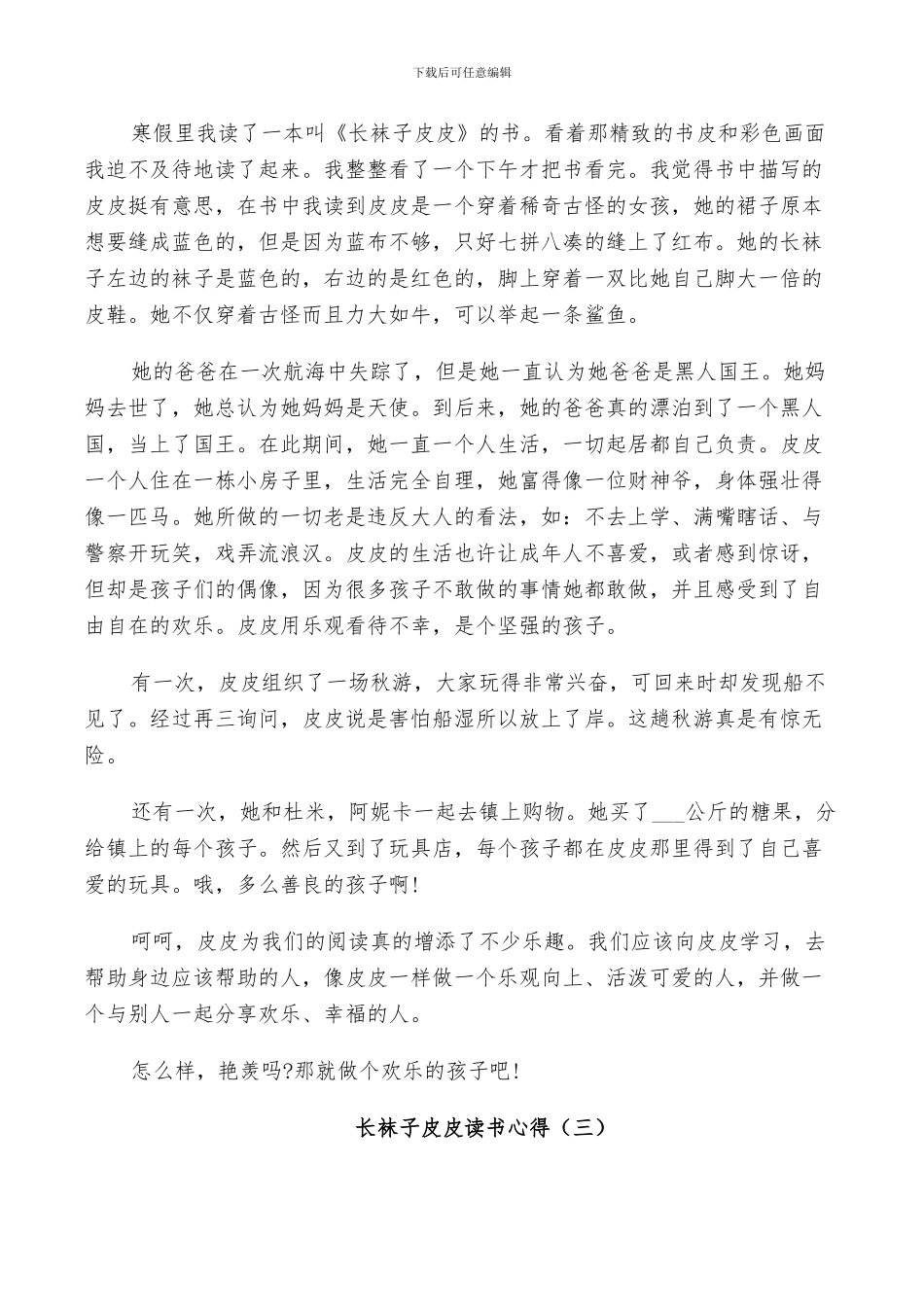 下载后可任意编辑

寒假里我读了一本叫《长袜子皮皮》的书。看着那精致的书皮和彩色画面我迫不及待地读了起来。我整整看了一个下午才把书看完。我觉得书中描写的皮皮挺有意思，在书中我读到皮皮是一个穿着稀奇古怪的女孩，她的裙子原本想要缝成蓝色的，但是因为蓝布不够，只好七拼八凑的缝上了红布。她的长袜子左边的袜子是蓝色的，右边的是红色的，脚上穿着一双比她自己脚大一倍的皮鞋。她不仅穿着古怪而且力大如牛，可以举起一条鲨鱼。

她的爸爸在一次航海中失踪了，但是她一直认为她爸爸是黑人国王。她妈妈去世了，她总认为她妈妈是天使。到后来，她的爸爸真的漂泊到了一个黑人国，当上了国王。在此期间，她一直一个人生活，一切起居都自己负责。皮皮一个人住在一栋小房子里，生活完全自理，她富得像一位财神爷，身体强壮得像一匹马。她所做的一切老是违反大人的看法，如：不去上学、满嘴瞎话、与警察开玩笑，戏弄流浪汉。皮皮的生活也许让成年人不喜爱，或者感到惊讶，但却是孩子们的偶像，因为很多孩子不敢做的事情她都敢做，并且感受到了自由自在的欢乐。皮皮用乐观看待不幸，是个坚强的孩子。

有一次，皮皮组织了一场秋游，大家玩得非常兴奋，可回来时却发现船不见了。经过再三询问，皮皮说是害怕船湿所以放上了岸。这趟秋游真是有惊无险。

还有一次，她和杜米，阿妮卡一起去镇上购物。她买了___公斤的糖果，分给镇上的每个孩子。然后又到了玩具店，每个孩子都在皮皮那里得到了自己喜爱的玩具。哦，多么善良的孩子啊!

呵呵，皮皮为我们的阅读真的增添了不少乐趣。我们应该向皮皮学习，去帮助身边应该帮助的人，像皮皮一样做一个乐观向上、活泼可爱的人，并做一个与别人一起分享欢乐、幸福的人。

怎么样，艳羡吗?那就做个欢乐的孩子吧!

长袜子皮皮读书心得（三）